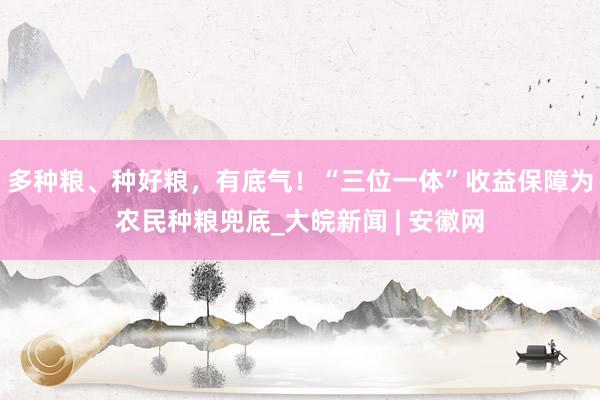 多种粮、种好粮，有底气！“三位一体”收益保障为农民种粮兜底_大皖新闻 | 安徽网